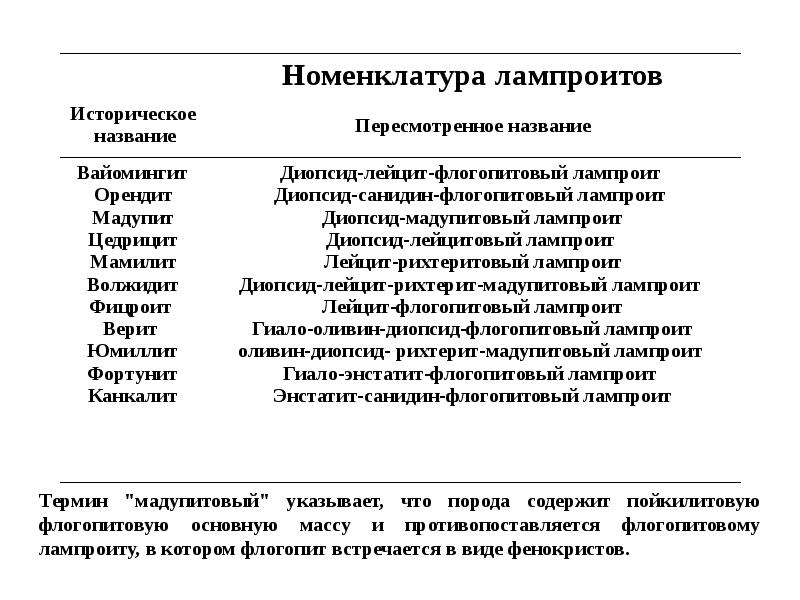 Номенклатура лампроитов

| Историческое название | Пересмотренное название |
|---|---|
| Вайомингит | Диопсид-лейцит-флогопитовый лампроит |
| Орендит | Диопсид-санидин-флогопитовый лампроит |
| Мадупит | Диопсид-мадупитовый лампроит |
| Цедрицит | Диопсид-лейцитовый лампроит |
| Мамилит | Лейцит-рихтеритовый лампроит |
| Волжидит | Диопсид-лейцит-рихтерит-мадупитовый лампроит |
| Фицроит | Лейцит-флогопитовый лампроит |
| Верит | Гиало-оливин-диопсид-флогопитовый лампроит |
| Юмиллит | оливин-диопсид- рихтерит-мадупитовый лампроит |
| Фортунит | Гиало-энстатит-флогопитовый лампроит |
| Канкалит | Энстатит-санидин-флогопитовый лампроит |

Термин "мадупитовый" указывает, что порода содержит пойкилитовую флогопитовую основную массу и противопоставляется флогопитовому лампроиту, в котором флогопит встречается в виде фенокристов.